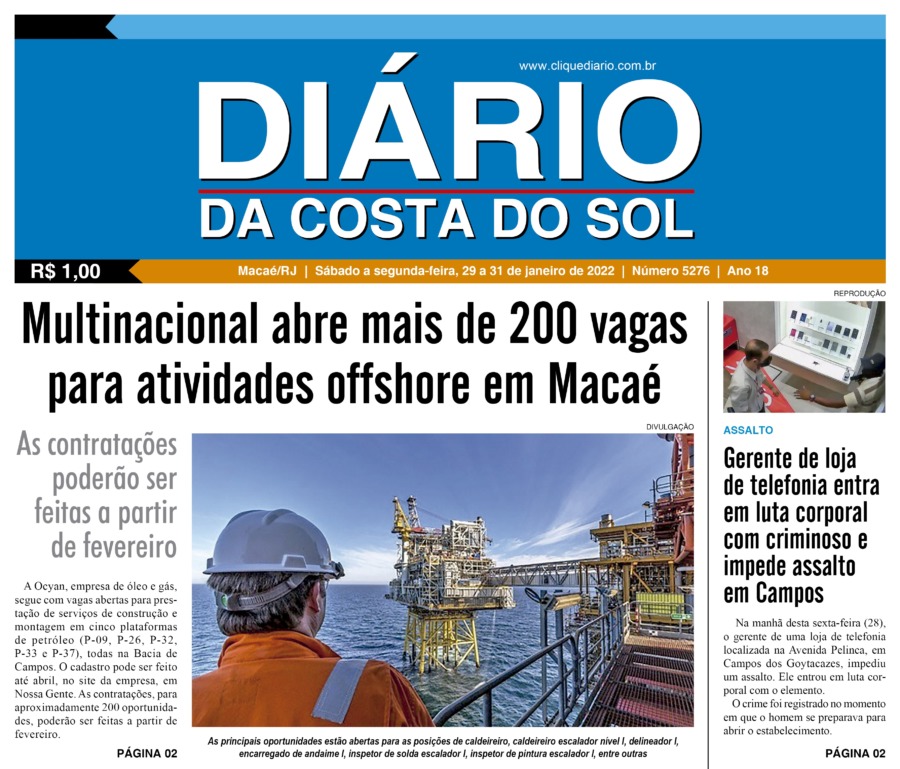 www.cliquediario.com.br

DIÁRIO
DA COSTA DO SOL

R$ 1,00

Macaé/RJ | Sábado a segunda-feira, 29 a 31 de janeiro de 2022 | Número 5276 | Ano 18

Multinacional abre mais de 200 vagas para atividades offshore em Macaé

As contratações poderão ser feitas a partir de fevereiro

A Ocyan, empresa de óleo e gás, segue com vagas abertas para prestação de serviços de construção e montagem em cinco plataformas de petróleo (P-09, P-26, P-32, P-33 e P-37), todas na Bacia de Campos. O cadastro pode ser feito até abril, no site da empresa, em Nossa Gente. As contratações, para aproximadamente 200 oportunidades, poderão ser feitas a partir de fevereiro.

PÁGINA 02

DIVULGAÇÃO

As principais oportunidades estão abertas para as posições de caldeireiro, caldeireiro escalador nível I, delineador I, encarregado de andaime I, inspetor de solda escalador I, inspetor de pintura escalador I, entre outras

REPRODUÇÃO

ASSALTO

Gerente de loja de telefonia entra em luta corporal com criminoso e impede assalto em Campos

Na manhã desta sexta-feira (28), o gerente de uma loja de telefonia localizada na Avenida Pelinca, em Campos dos Goytacazes, impediu um assalto. Ele entrou em luta corporal com o elemento.

O crime foi registrado no momento em que o homem se preparava para abrir o estabelecimento.

PÁGINA 02